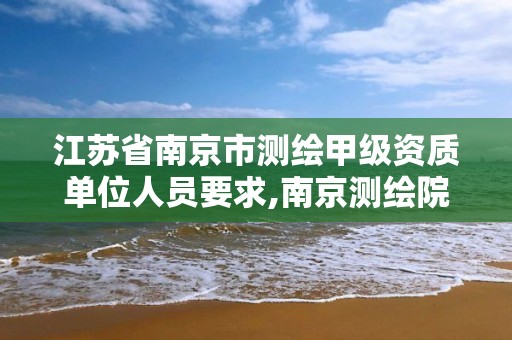 江苏省南京市测绘甲级资质单位人员要求,南京测绘院